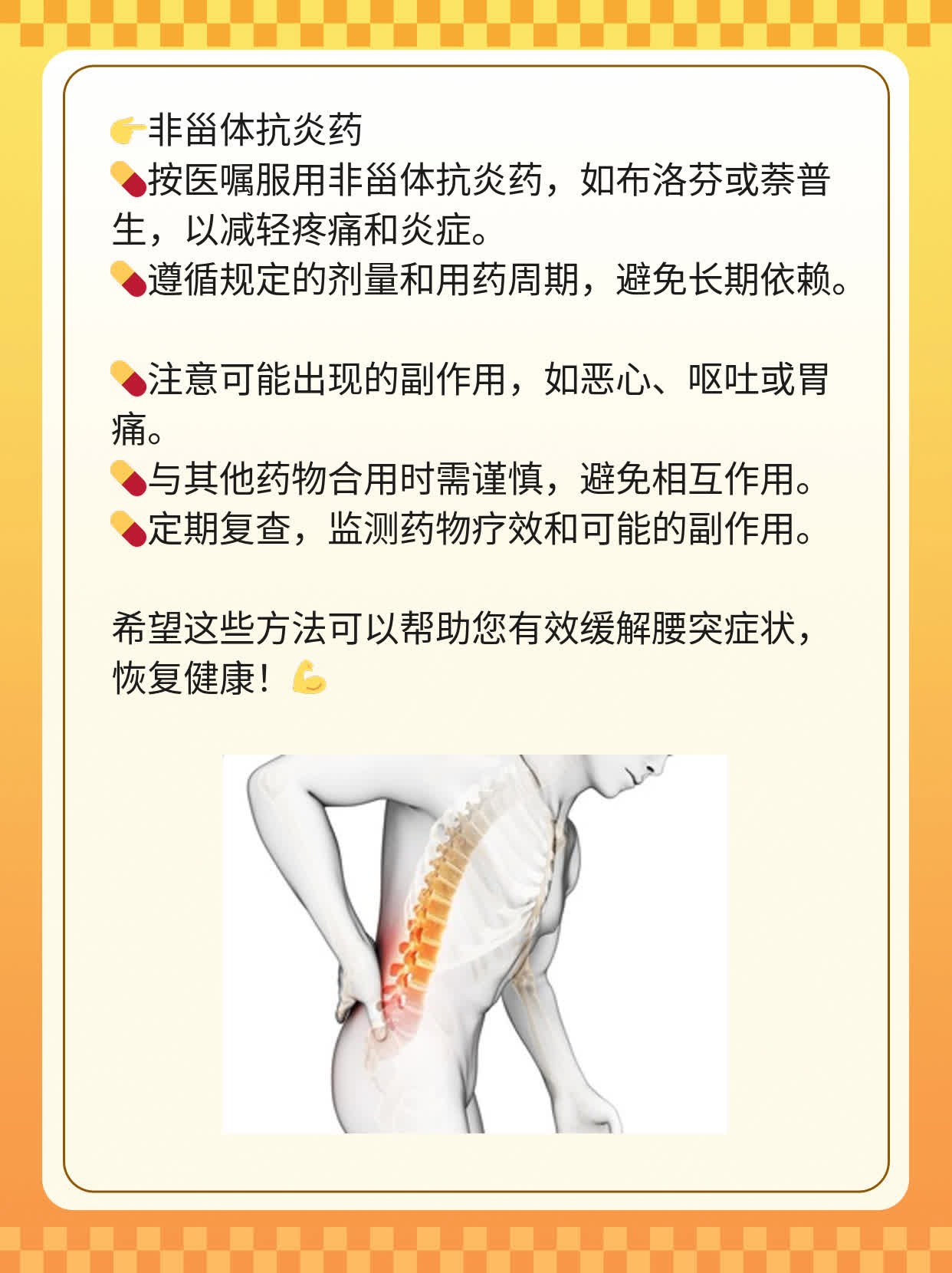 👉非甾体抗炎药
💊按医嘱服用非甾体抗炎药，如布洛芬或萘普生，以减轻疼痛和炎症。
💊遵循规定的剂量和用药周期，避免长期依赖。

💊注意可能出现的副作用，如恶心、呕吐或胃痛。
💊与其他药物合用时需谨慎，避免相互作用。
💊定期复查，监测药物疗效和可能的副作用。

希望这些方法可以帮助您有效缓解腰突症状，恢复健康！💪